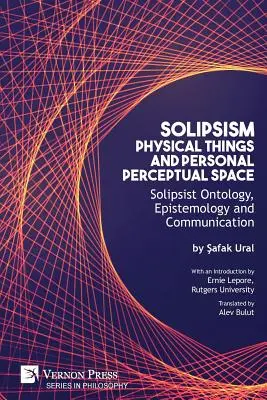 SOLIPSISM
PHYSICAL THINGS AND PERSONAL PERCEPTUAL SPACE

Solipsist Ontology, Epistemology and Communication

by Şafak Ural

With an Introduction by
Ernie Lepore,
Rutgers University

Translated by
Alev Bulut

VERNON PRESS
SERIES IN PHILOSOPHY